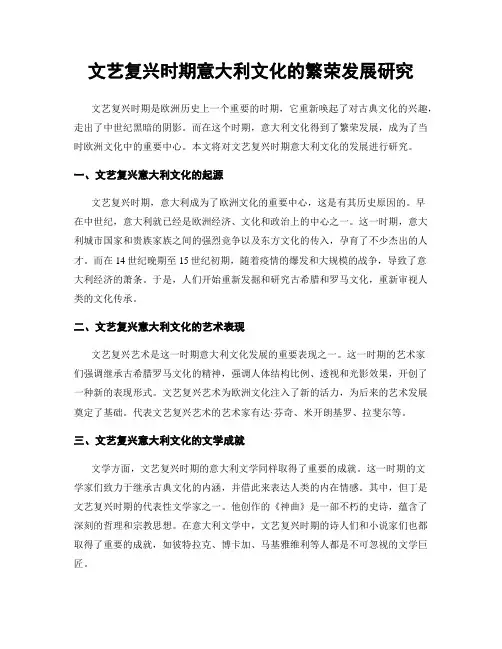 文艺复兴时期意大利文化的繁荣发展研究

文艺复兴时期是欧洲历史上一个重要的时期，它重新唤起了对古典文化的兴趣，走出了中世纪黑暗的阴影。而在这个时期，意大利文化得到了繁荣发展，成为了当时欧洲文化中的重要中心。本文将对文艺复兴时期意大利文化的发展进行研究。

一、文艺复兴意大利文化的起源

文艺复兴时期，意大利成为了欧洲文化的重要中心，这是有其历史原因的。早在中世纪，意大利就已经是欧洲经济、文化和政治上的中心之一。这一时期，意大利城市国家和贵族家族之间的强烈竞争以及东方文化的传入，孕育了不少杰出的人才。而在14世纪晚期至15世纪初期，随着疫情的爆发和大规模的战争，导致了意大利经济的萧条。于是，人们开始重新发掘和研究古希腊和罗马文化，重新审视人类的文化传承。

二、文艺复兴意大利文化的艺术表现

文艺复兴艺术是这一时期意大利文化发展的重要表现之一。这一时期的艺术家们强调继承古希腊罗马文化的精神，强调人体结构比例、透视和光影效果，开创了一种新的表现形式。文艺复兴艺术为欧洲文化注入了新的活力，为后来的艺术发展奠定了基础。代表文艺复兴艺术的艺术家有达·芬奇、米开朗基罗、拉斐尔等。

三、文艺复兴意大利文化的文学成就

文学方面，文艺复兴时期的意大利文学同样取得了重要的成就。这一时期的文学家们致力于继承古典文化的内涵，并借此来表达人类的内在情感。其中，但丁是文艺复兴时期的代表性文学家之一。他创作的《神曲》是一部不朽的史诗，蕴含了深刻的哲理和宗教思想。在意大利文学中，文艺复兴时期的诗人们和小说家们也都取得了重要的成就，如彼特拉克、博卡加、马基雅维利等人都是不可忽视的文学巨匠。